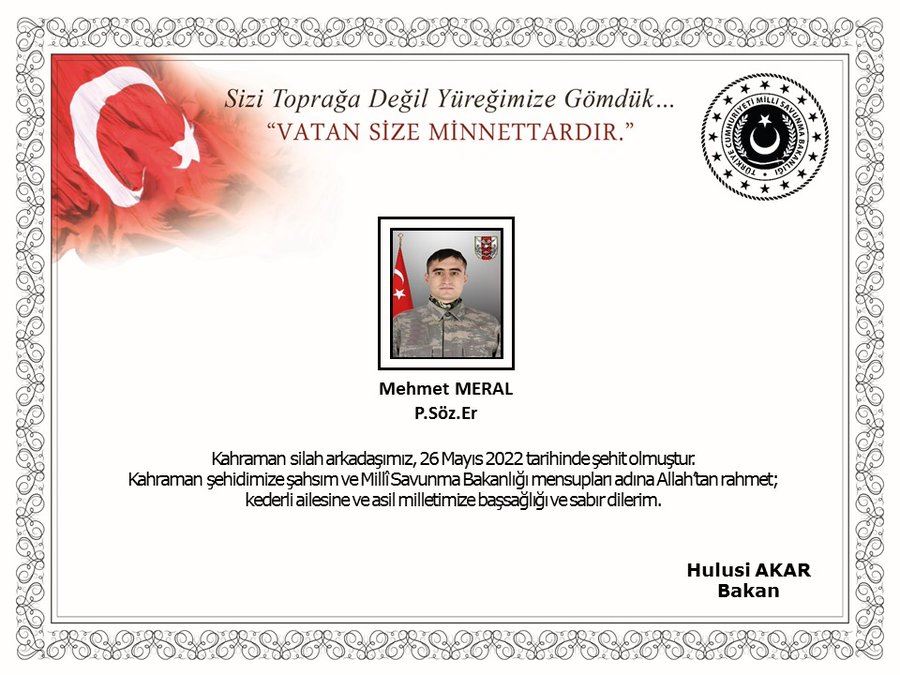 Sizi Toprağa Değil Yüreğimize Gömdük...
"VATAN SİZE MİNNETTARDIR."

TÜRKİYE CUMHURİYETİ MİLLİ SAVUNMA BAKANLIĞI

Mehmet MERAL
P.Söz.Er

Kahraman silah arkadaşımız, 26 Mayıs 2022 tarihinde şehit olmuştur.
Kahraman şehidimize şahsım ve Millî Savunma Bakanlığı mensupları adına Allah'tan rahmet;
kederli ailesine ve asil milletimize başsağlığı ve sabır dilerim.

Hulusi AKAR
Bakan